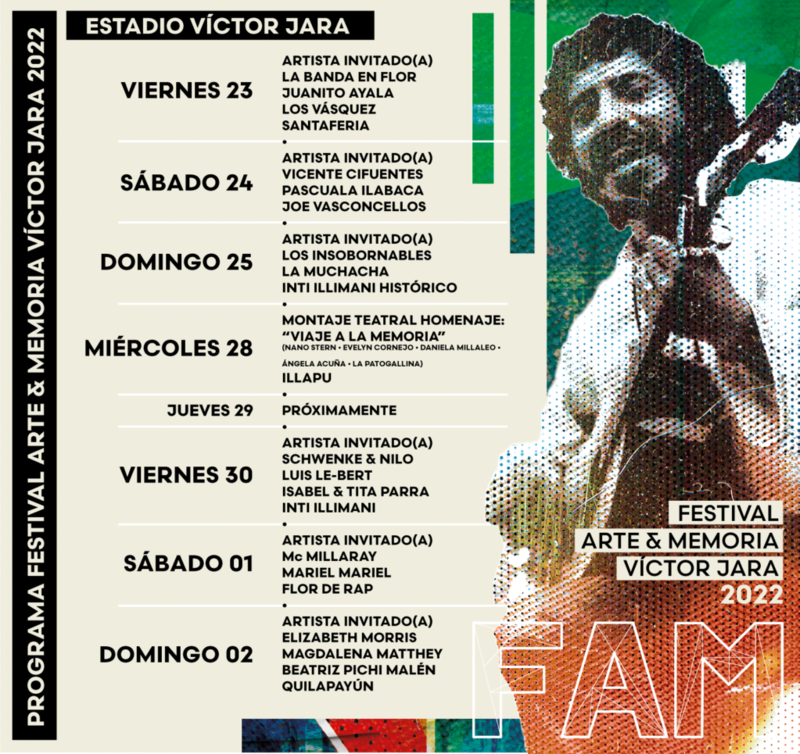 PROGRAMA FESTIVAL ARTE & MEMORIA VÍCTOR JARA 2022

ESTADIO VÍCTOR JARA

VIERNES 23
ARTISTA INVITADO(A)
LA BANDA EN FLOR
JUANITO AYALA
LOS VÁSQUEZ
SANTAFERIA

SÁBADO 24
ARTISTA INVITADO(A)
VICENTE CIFUENTES
PASCUALA ILABACA
JOE VASCONCELLOS

DOMINGO 25
ARTISTA INVITADO(A)
LOS INSOBORNABLES
LA MUCHACHA
INTI ILLIMANI HISTÓRICO

MIÉRCOLES 28
MONTAJE TEATRAL HOMENAJE:
"VIAJE A LA MEMORIA"
(NANO STERN • EVELYN CORNEJO • DANIELA MILLALEO • ÁNGELA ACUÑA • LA PATOGALLINA)
ILLAPU

JUEVES 29
PRÓXIMAMENTE

VIERNES 30
ARTISTA INVITADO(A)
SCHWENKE & NILO
LUIS LE-BERT
ISABEL & TITA PARRA
INTI ILLIMANI

SÁBADO 01
ARTISTA INVITADO(A)
Mc MILLARAY
MARIEL MARIEL
FLOR DE RAP

DOMINGO 02
ARTISTA INVITADO(A)
ELIZABETH MORRIS
MAGDALENA MATTHEY
BEATRIZ PICHI MALÉN
QUILAPAYÚN

FESTIVAL
ARTE & MEMORIA
VÍCTOR JARA
2022

FAM